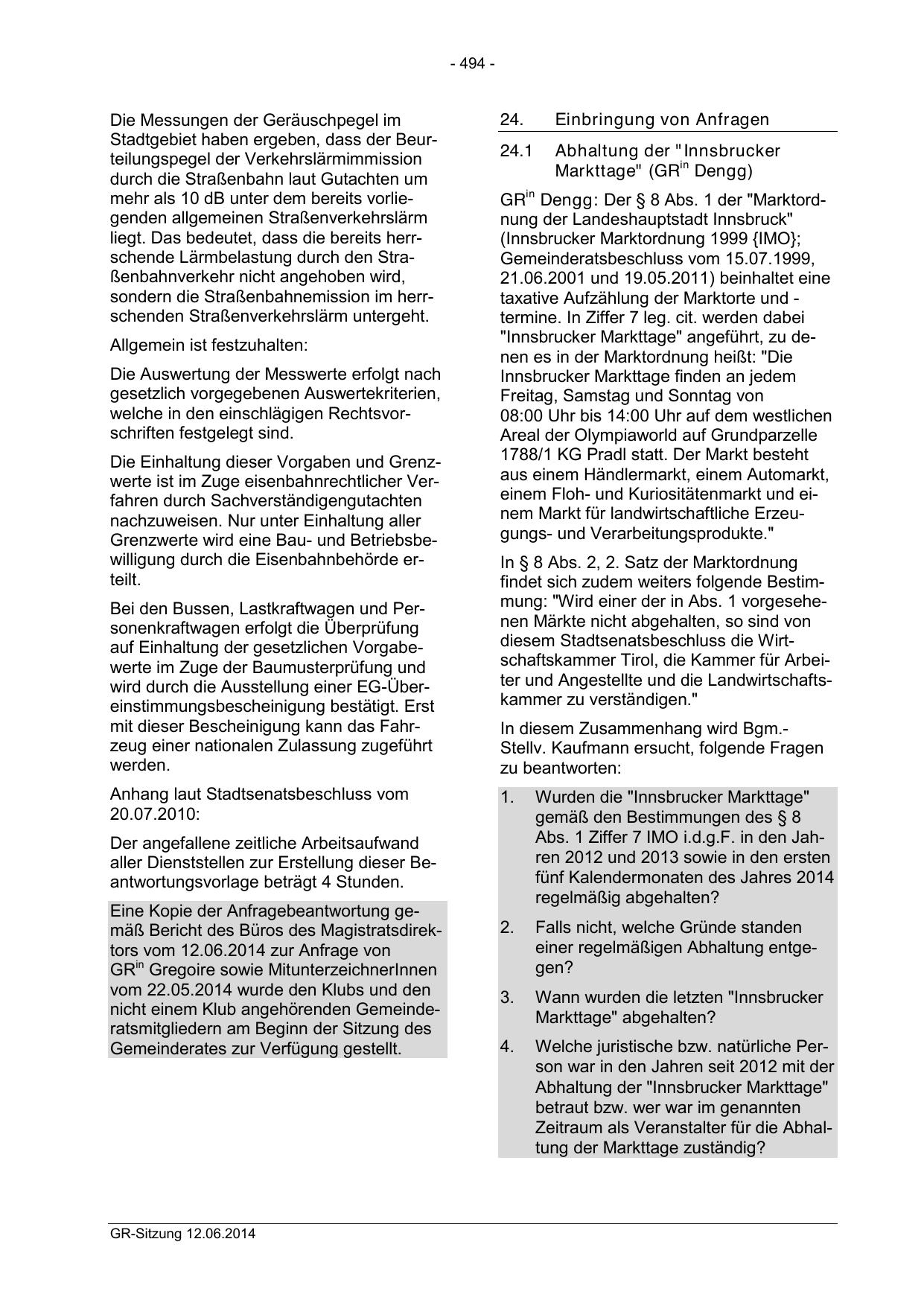 - 494 -

Die Messungen der Geräuschpegel im Stadtgebiet haben ergeben, dass der Beurteilungspegel der Verkehrslärmimmission durch die Straßenbahn laut Gutachten um mehr als 10 dB unter dem bereits vorliegenden allgemeinen Straßenverkehrslärm liegt. Das bedeutet, dass die bereits herrschende Lärmbelastung durch den Straßenbahnverkehr nicht angehoben wird, sondern die Straßenbahnemission im herrschenden Straßenverkehrslärm untergeht.

Allgemein ist festzuhalten:

Die Auswertung der Messwerte erfolgt nach gesetzlich vorgegebenen Auswertekriterien, welche in den einschlägigen Rechtsvorschriften festgelegt sind.

Die Einhaltung dieser Vorgaben und Grenzwerte ist im Zuge eisenbahnrechtlicher Verfahren durch Sachverständigengutachten nachzuweisen. Nur unter Einhaltung aller Grenzwerte wird eine Bau- und Betriebsbewilligung durch die Eisenbahnbehörde erteilt.

Bei den Bussen, Lastkraftwagen und Personenkraftwagen erfolgt die Überprüfung auf Einhaltung der gesetzlichen Vorgabewerte im Zuge der Baumusterprüfung und wird durch die Ausstellung einer EG-Übereinstimmungsbescheinigung bestätigt. Erst mit dieser Bescheinigung kann das Fahrzeug einer nationalen Zulassung zugeführt werden.

Anhang laut Stadtsenatsbeschluss vom 20.07.2010:

Der angefallene zeitliche Arbeitsaufwand aller Dienststellen zur Erstellung dieser Beantwortungsvorlage beträgt 4 Stunden.

Eine Kopie der Anfragebeantwortung gemäß Bericht des Büros des Magistratsdirektors vom 12.06.2014 zur Anfrage von GR$^{in}$ Gregoire sowie MitunterzeichnerInnen vom 22.05.2014 wurde den Klubs und den nicht einem Klub angehörenden Gemeinderatsmitgliedern am Beginn der Sitzung des Gemeinderates zur Verfügung gestellt.

24. Einbringung von Anfragen

24.1 Abhaltung der "Innsbrucker Markttage" (GR$^{in}$ Dengg)

GR$^{in}$ Dengg: Der § 8 Abs. 1 der "Marktordnung der Landeshauptstadt Innsbruck" (Innsbrucker Marktordnung 1999 {IMO}; Gemeinderatsbeschluss vom 15.07.1999, 21.06.2001 und 19.05.2011) beinhaltet eine taxative Aufzählung der Marktorte und -termine. In Ziffer 7 leg. cit. werden dabei "Innsbrucker Markttage" angeführt, zu denen es in der Marktordnung heißt: "Die Innsbrucker Markttage finden an jedem Freitag, Samstag und Sonntag von 08:00 Uhr bis 14:00 Uhr auf dem westlichen Areal der Olympiaworld auf Grundparzelle 1788/1 KG Pradl statt. Der Markt besteht aus einem Händlermarkt, einem Automarkt, einem Floh- und Kuriositätenmarkt und einem Markt für landwirtschaftliche Erzeugungs- und Verarbeitungsprodukte."

In § 8 Abs. 2, 2. Satz der Marktordnung findet sich zudem weiters folgende Bestimmung: "Wird einer der in Abs. 1 vorgesehenen Märkte nicht abgehalten, so sind von diesem Stadtsenatsbeschluss die Wirtschaftskammer Tirol, die Kammer für Arbeiter und Angestellte und die Landwirtschaftskammer zu verständigen."

In diesem Zusammenhang wird Bgm.-Stellv. Kaufmann ersucht, folgende Fragen zu beantworten:

1. Wurden die "Innsbrucker Markttage" gemäß den Bestimmungen des § 8 Abs. 1 Ziffer 7 IMO i.d.g.F. in den Jahren 2012 und 2013 sowie in den ersten fünf Kalendermonaten des Jahres 2014 regelmäßig abgehalten?

2. Falls nicht, welche Gründe standen einer regelmäßigen Abhaltung entgegen?

3. Wann wurden die letzten "Innsbrucker Markttage" abgehalten?

4. Welche juristische bzw. natürliche Person war in den Jahren seit 2012 mit der Abhaltung der "Innsbrucker Markttage" betraut bzw. wer war im genannten Zeitraum als Veranstalter für die Abhaltung der Markttage zuständig?

GR-Sitzung 12.06.2014